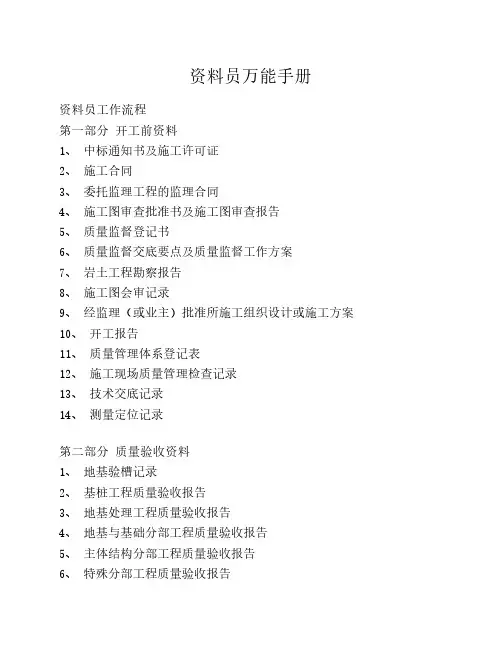 资料员万能手册

资料员工作流程

第一部分 开工前资料

1、 中标通知书及施工许可证

2、 施工合同

3、 委托监理工程的监理合同

4、 施工图审查批准书及施工图审查报告

5、 质量监督登记书

6、 质量监督交底要点及质量监督工作方案

7、 岩土工程勘察报告

8、 施工图会审记录

9、 经监理（或业主）批准所施工组织设计或施工方案

10、 开工报告

11、 质量管理体系登记表

12、 施工现场质量管理检查记录

13、 技术交底记录

14、 测量定位记录

第二部分 质量验收资料

1、 地基验槽记录

2、 基桩工程质量验收报告

3、 地基处理工程质量验收报告

4、 地基与基础分部工程质量验收报告

5、 主体结构分部工程质量验收报告

6、 特殊分部工程质量验收报告